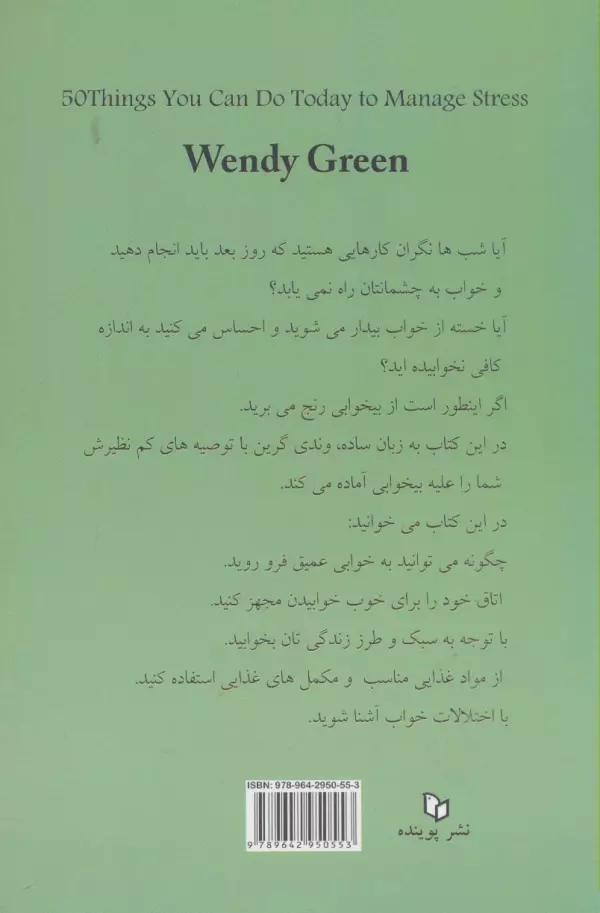 50Things You Can Do Today to Manage Stress

Wendy Green

آیا شب ها نگران کارهایی هستید که روز بعد باید انجام دهید و خواب به چشمانتان راه نمی یابد؟

آیا خسته از خواب بیدار می شوید و احساس می کنید به اندازه کافی نخوابیده اید؟

اگر اینطور است از بیخوابی رنج می برید.

در این کتاب به زبان ساده، وندی گرین با توصیه های کم نظیرش شما را علیه بیخوابی آماده می کند.

در این کتاب می خوانید:

چگونه می توانید به خوابی عمیق فرو روید.

اتاق خود را برای خوب خوابیدن مجهز کنید.

با توجه به سبک و طرز زندگی تان بخوابید.

از مواد غذایی مناسب و مکمل های غذایی استفاده کنید.

با اختلالات خواب آشنا شوید.

ISBN: 978-964-2950-55-3

9 789642 950553

نشر پوینده